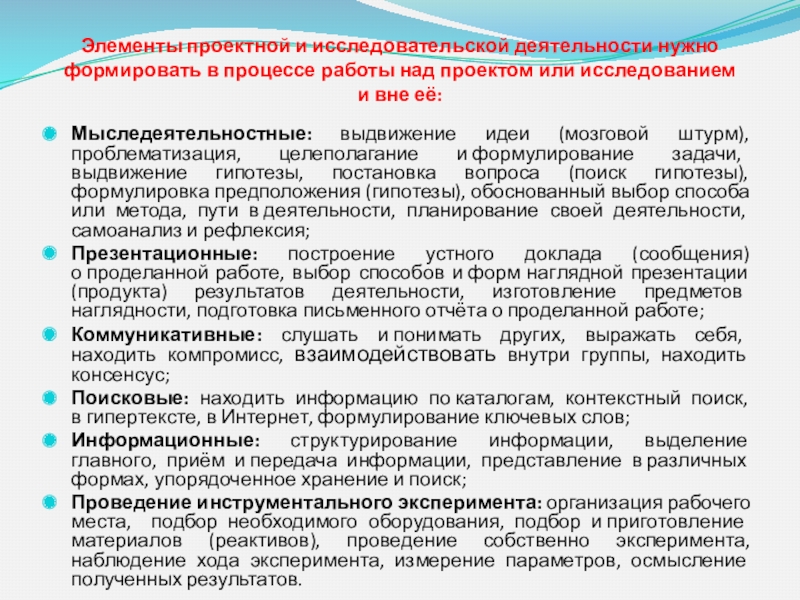 Элементы проектной и исследовательской деятельности нужно формировать в процессе работы над проектом или исследованием и вне её:

Мыследеятельностные: выдвижение идеи (мозговой штурм), проблематизация, целеполагание и формулирование задачи, выдвижение гипотезы, постановка вопроса (поиск гипотезы), формулировка предположения (гипотезы), обоснованный выбор способа или метода, пути в деятельности, планирование своей деятельности, самоанализ и рефлексия;

Презентационные: построение устного доклада (сообщения) о проделанной работе, выбор способов и форм наглядной презентации (продукта) результатов деятельности, изготовление предметов наглядности, подготовка письменного отчёта о проделанной работе;

Коммуникативные: слушать и понимать других, выражать себя, находить компромисс, взаимодействовать внутри группы, находить консенсус;

Поисковые: находить информацию по каталогам, контекстный поиск, в гипертексте, в Интернет, формулирование ключевых слов;

Информационные: структурирование информации, выделение главного, приём и передача информации, представление в различных формах, упорядоченное хранение и поиск;

Проведение инструментального эксперимента: организация рабочего места, подбор необходимого оборудования, подбор и приготовление материалов (реактивов), проведение собственно эксперимента, наблюдение хода эксперимента, измерение параметров, осмысление полученных результатов.